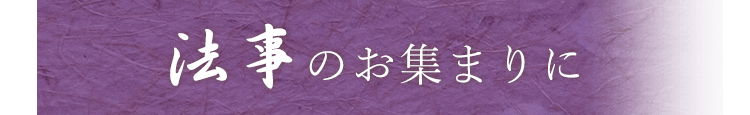 法事のお集まりに